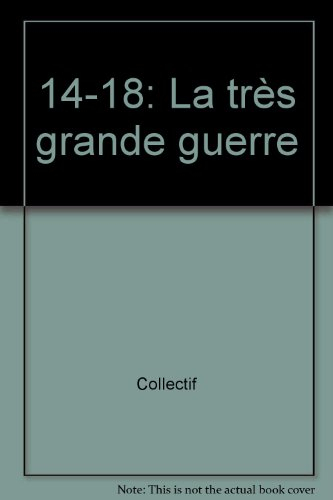 14-18: La très grande guerre

Collectif

Note: This is not the actual book cover